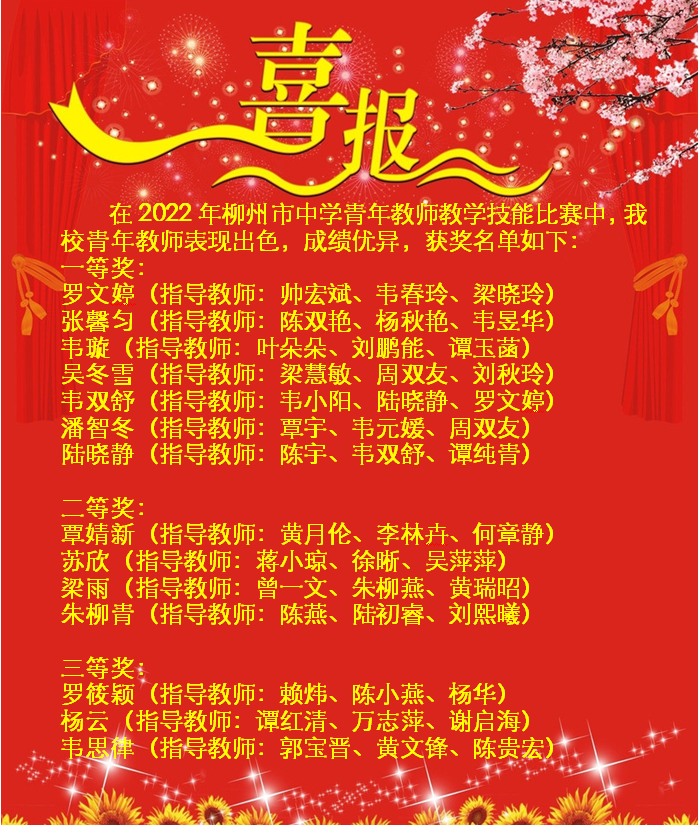 喜报

在2022年柳州市中学青年教师教学技能比赛中，我校青年教师表现出色，成绩优异，获奖名单如下：

一等奖：
罗文婷（指导教师：帅宏斌、韦春玲、梁晓玲）
张馨匀（指导教师：陈双艳、杨秋艳、韦昱华）
韦璇（指导教师：叶朵朵、刘鹏能、谭玉菡）
吴冬雪（指导教师：梁慧敏、周双友、刘秋玲）
韦双舒（指导教师：韦小阳、陆晓静、罗文婷）
潘智冬（指导教师：覃宇、韦元媛、周双友）
陆晓静（指导教师：陈宇、韦双舒、谭纯青）

二等奖：
覃婧新（指导教师：黄月伦、李林卉、何章静）
苏欣（指导教师：蒋小琼、徐晰、吴萍萍）
梁雨（指导教师：曾一文、朱柳燕、黄瑞昭）
朱柳青（指导教师：陈燕、陆初睿、刘熙曦）

三等奖：
罗筱颖（指导教师：赖炜、陈小燕、杨华）
杨云（指导教师：谭红清、万志萍、谢启海）
韦思律（指导教师：郭宝晋、黄文锋、陈贵宏）